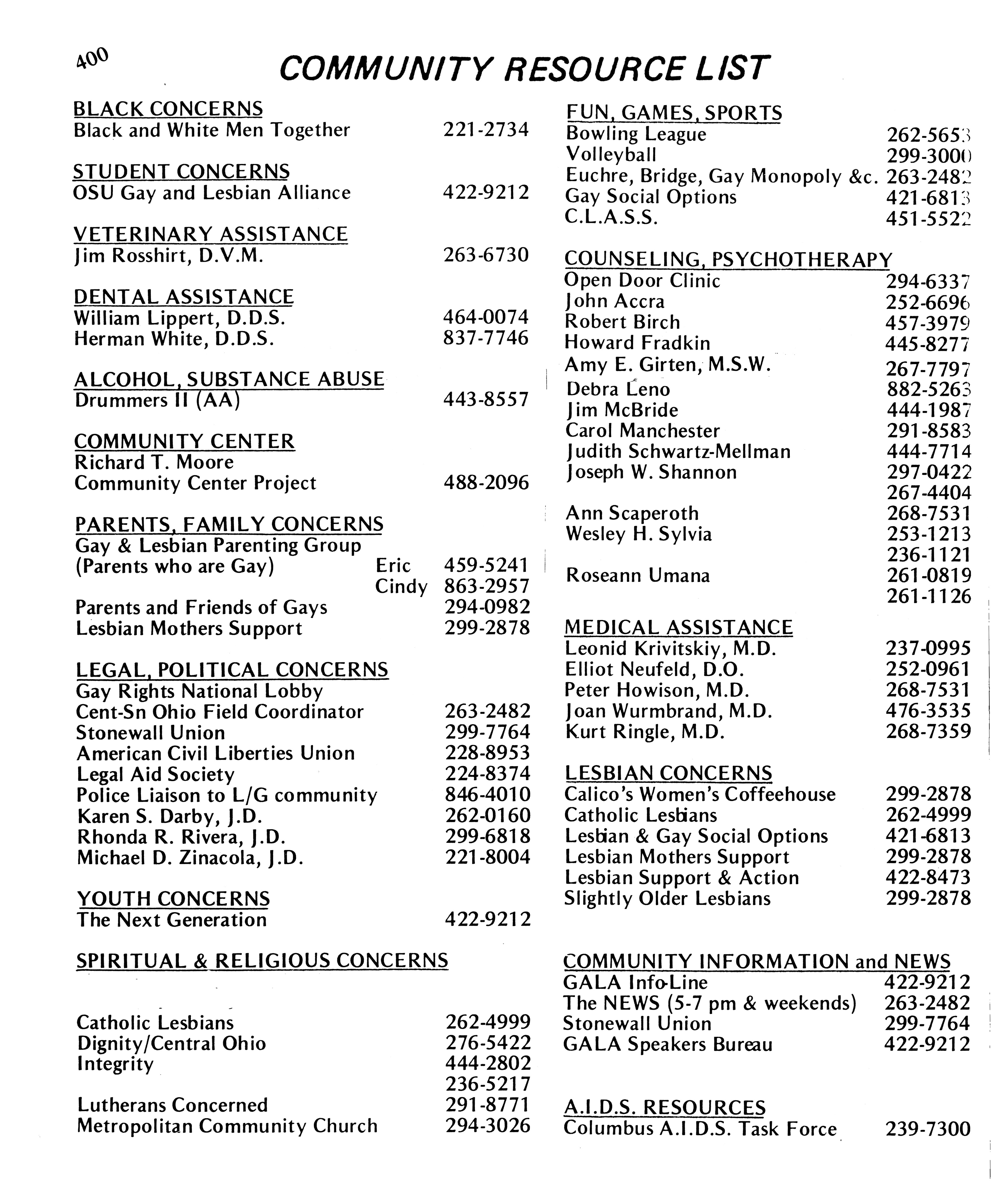 400

COMMUNITY RESOURCE LIST

BLACK CONCERNS
Black and White Men Together 221-2734

STUDENT CONCERNS
OSU Gay and Lesbian Alliance 422-9212

VETERINARY ASSISTANCE
Jim Rosshirt, D.V.M. 263-6730

DENTAL ASSISTANCE
William Lippert, D.D.S. 464-0074
Herman White, D.D.S. 837-7746

ALCOHOL, SUBSTANCE ABUSE
Drummers II (AA) 443-8557

COMMUNITY CENTER
Richard T. Moore
Community Center Project 488-2096

PARENTS, FAMILY CONCERNS
Gay & Lesbian Parenting Group
(Parents who are Gay) Eric 459-5241
Cindy 863-2957
Parents and Friends of Gays 294-0982
Lesbian Mothers Support 299-2878

LEGAL, POLITICAL CONCERNS
Gay Rights National Lobby
Cent-Sn Ohio Field Coordinator 263-2482
Stonewall Union 299-7764
American Civil Liberties Union 228-8953
Legal Aid Society 224-8374
Police Liaison to L/G community 846-4010
Karen S. Darby, J.D. 262-0160
Rhonda R. Rivera, J.D. 299-6818
Michael D. Zinacola, J.D. 221-8004

YOUTH CONCERNS
The Next Generation 422-9212

SPIRITUAL & RELIGIOUS CONCERNS

Catholic Lesbians 262-4999
Dignity/Central Ohio 276-5422
Integrity 444-2802
236-5217
Lutherans Concerned 291-8771
Metropolitan Community Church 294-3026

FUN, GAMES, SPORTS
Bowling League 262-5653
Volleyball 299-3000
Euchre, Bridge, Gay Monopoly &c. 263-2482
Gay Social Options 421-6813
C.L.A.S.S. 451-5522

COUNSELING, PSYCHOTHERAPY
Open Door Clinic 294-6337
John Accra 252-6696
Robert Birch 457-3979
Howard Fradkin 445-8277
Amy E. Girten, M.S.W. 267-7797
Debra Leno 882-5263
Jim McBride 444-1987
Carol Manchester 291-8583
Judith Schwartz-Mellman 444-7714
Joseph W. Shannon 297-0422
267-4404
Ann Scaperoth 268-7531
Wesley H. Sylvia 253-1213
236-1121
Roseann Umana 261-0819
261-1126

MEDICAL ASSISTANCE
Leonid Krivitskiy, M.D. 237-0995
Elliot Neufeld, D.O. 252-0961
Peter Howison, M.D. 268-7531
Joan Wurmbrand, M.D. 476-3535
Kurt Ringle, M.D. 268-7359

LESBIAN CONCERNS
Calico's Women's Coffeehouse 299-2878
Catholic Lesbians 262-4999
Lesbian & Gay Social Options 421-6813
Lesbian Mothers Support 299-2878
Lesbian Support & Action 422-8473
Slightly Older Lesbians 299-2878

COMMUNITY INFORMATION and NEWS
GALA Info-Line 422-9212
The NEWS (5-7 pm & weekends) 263-2482
Stonewall Union 299-7764
GALA Speakers Bureau 422-9212

A.I.D.S. RESOURCES
Columbus A.I.D.S. Task Force 239-7300